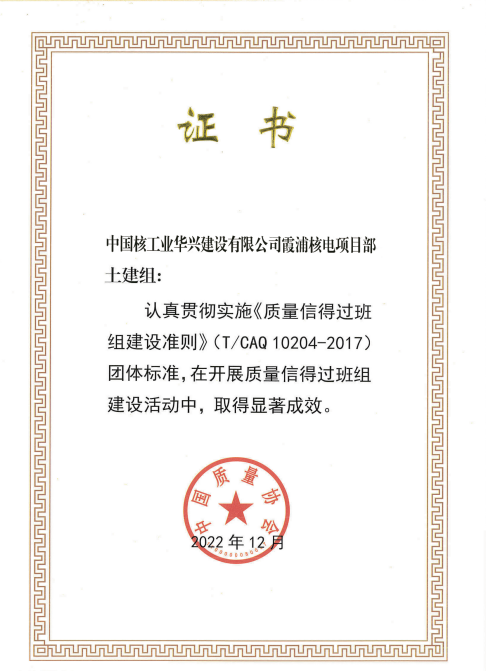 证 书

中国核工业华兴建设有限公司霞浦核电项目部土建组：

认真贯彻实施《质量信得过班组建设准则》（T/CAQ 10204-2017）团体标准，在开展质量信得过班组建设活动中，取得显著成效。

中国质量协会

2022 年 12 月